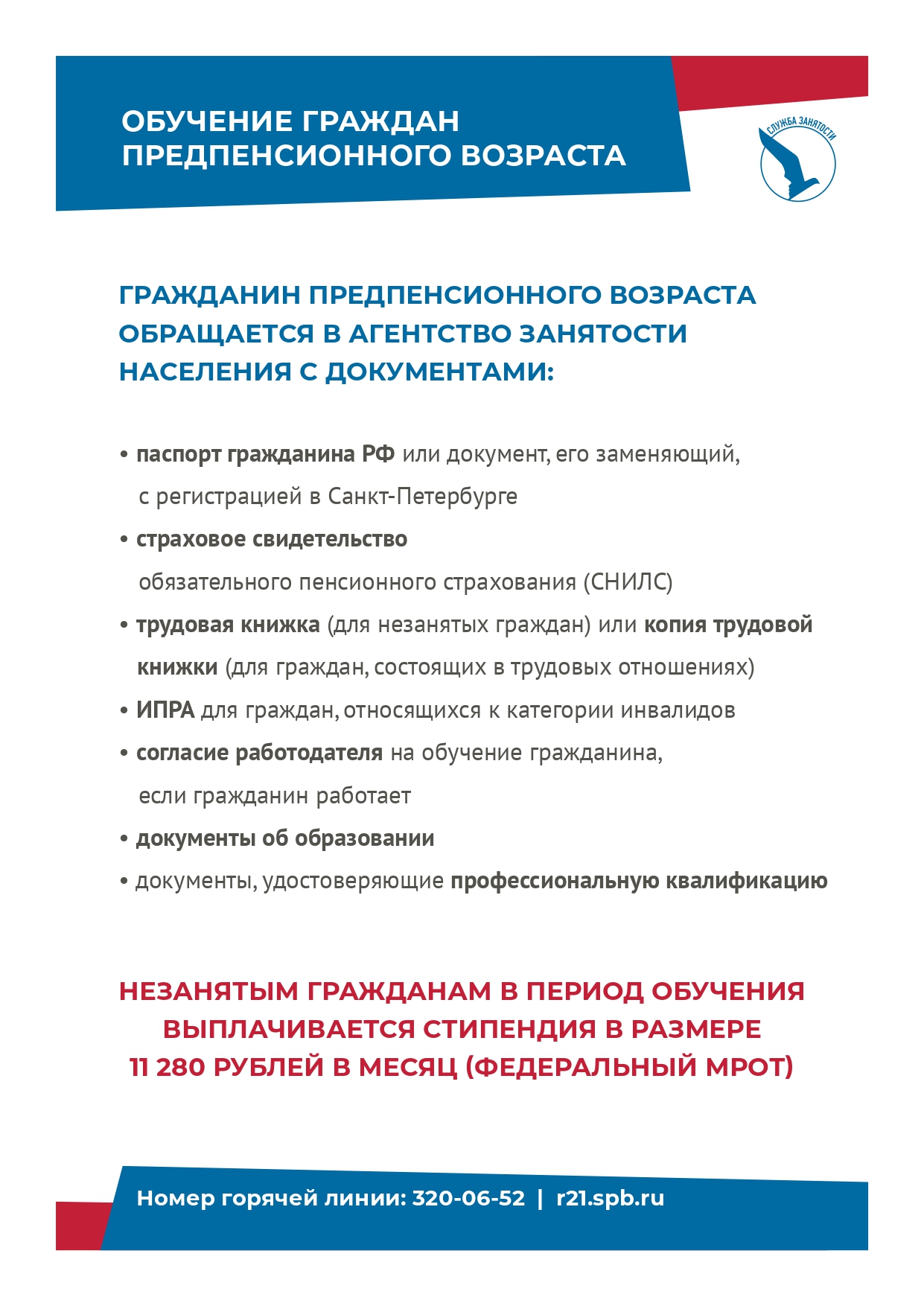 ОБУЧЕНИЕ ГРАЖДАН ПРЕДПЕНСИОННОГО ВОЗРАСТА

СЛУЖБА ЗАНЯТОСТИ

ГРАЖДАНИН ПРЕДПЕНСИОННОГО ВОЗРАСТА ОБРАЩАЕТСЯ В АГЕНТСТВО ЗАНЯТОСТИ НАСЕЛЕНИЯ С ДОКУМЕНТАМИ:

• паспорт гражданина РФ или документ, его заменяющий, с регистрацией в Санкт-Петербурге
• страховое свидетельство обязательного пенсионного страхования (СНИЛС)
• трудовая книжка (для незанятых граждан) или копия трудовой книжки (для граждан, состоящих в трудовых отношениях)
• ИПРА для граждан, относящихся к категории инвалидов
• согласие работодателя на обучение гражданина, если гражданин работает
• документы об образовании
• документы, удостоверяющие профессиональную квалификацию

НЕЗАНЯТЫМ ГРАЖДАНАМ В ПЕРИОД ОБУЧЕНИЯ ВЫПЛАЧИВАЕТСЯ СТИПЕНДИЯ В РАЗМЕРЕ 11 280 РУБЛЕЙ В МЕСЯЦ (ФЕДЕРАЛЬНЫЙ МРОТ)

Номер горячей линии: 320-06-52 | r21.spb.ru